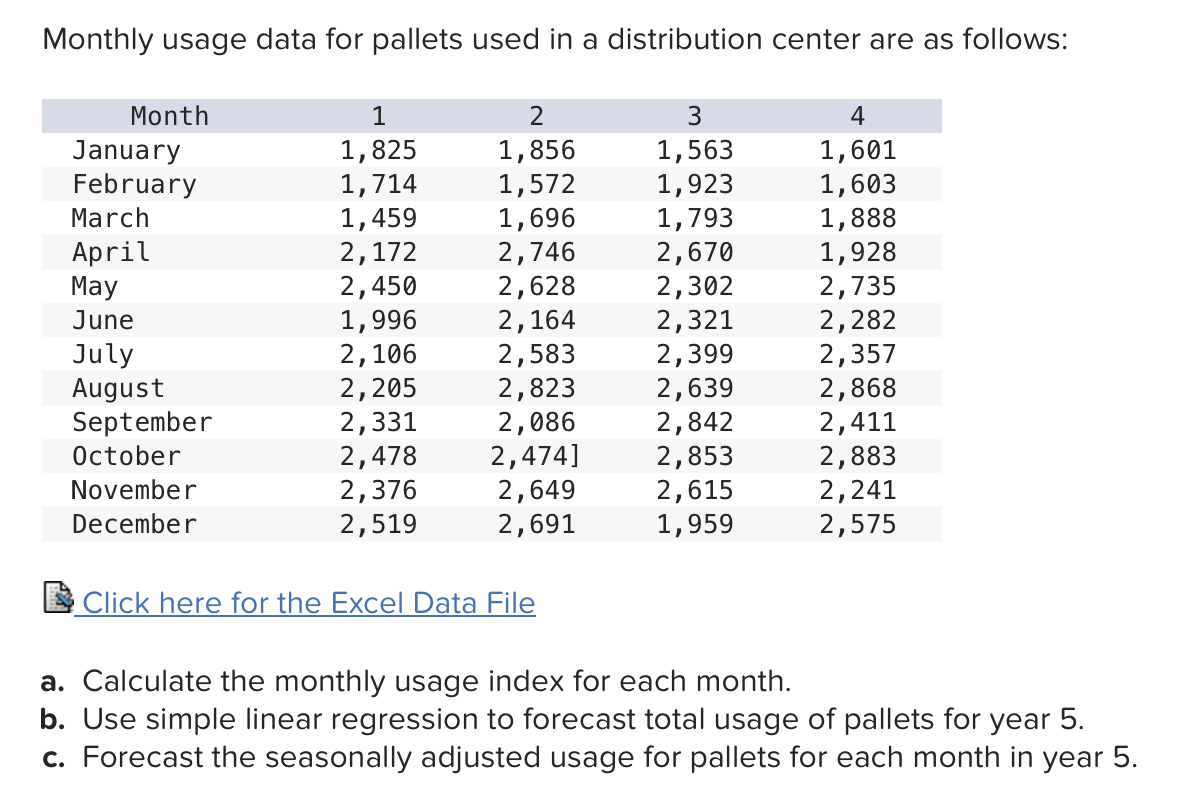 Monthly usage data for pallets used in a distribution center are as follows:

| Month | 1 | 2 | 3 | 4 |
|---|---|---|---|---|
| January | 1,825 | 1,856 | 1,563 | 1,601 |
| February | 1,714 | 1,572 | 1,923 | 1,603 |
| March | 1,459 | 1,696 | 1,793 | 1,888 |
| April | 2,172 | 2,746 | 2,670 | 1,928 |
| May | 2,450 | 2,628 | 2,302 | 2,735 |
| June | 1,996 | 2,164 | 2,321 | 2,282 |
| July | 2,106 | 2,583 | 2,399 | 2,357 |
| August | 2,205 | 2,823 | 2,639 | 2,868 |
| September | 2,331 | 2,086 | 2,842 | 2,411 |
| October | 2,478 | 2,474] | 2,853 | 2,883 |
| November | 2,376 | 2,649 | 2,615 | 2,241 |
| December | 2,519 | 2,691 | 1,959 | 2,575 |

Click here for the Excel Data File

a. Calculate the monthly usage index for each month.
b. Use simple linear regression to forecast total usage of pallets for year 5.
c. Forecast the seasonally adjusted usage for pallets for each month in year 5.